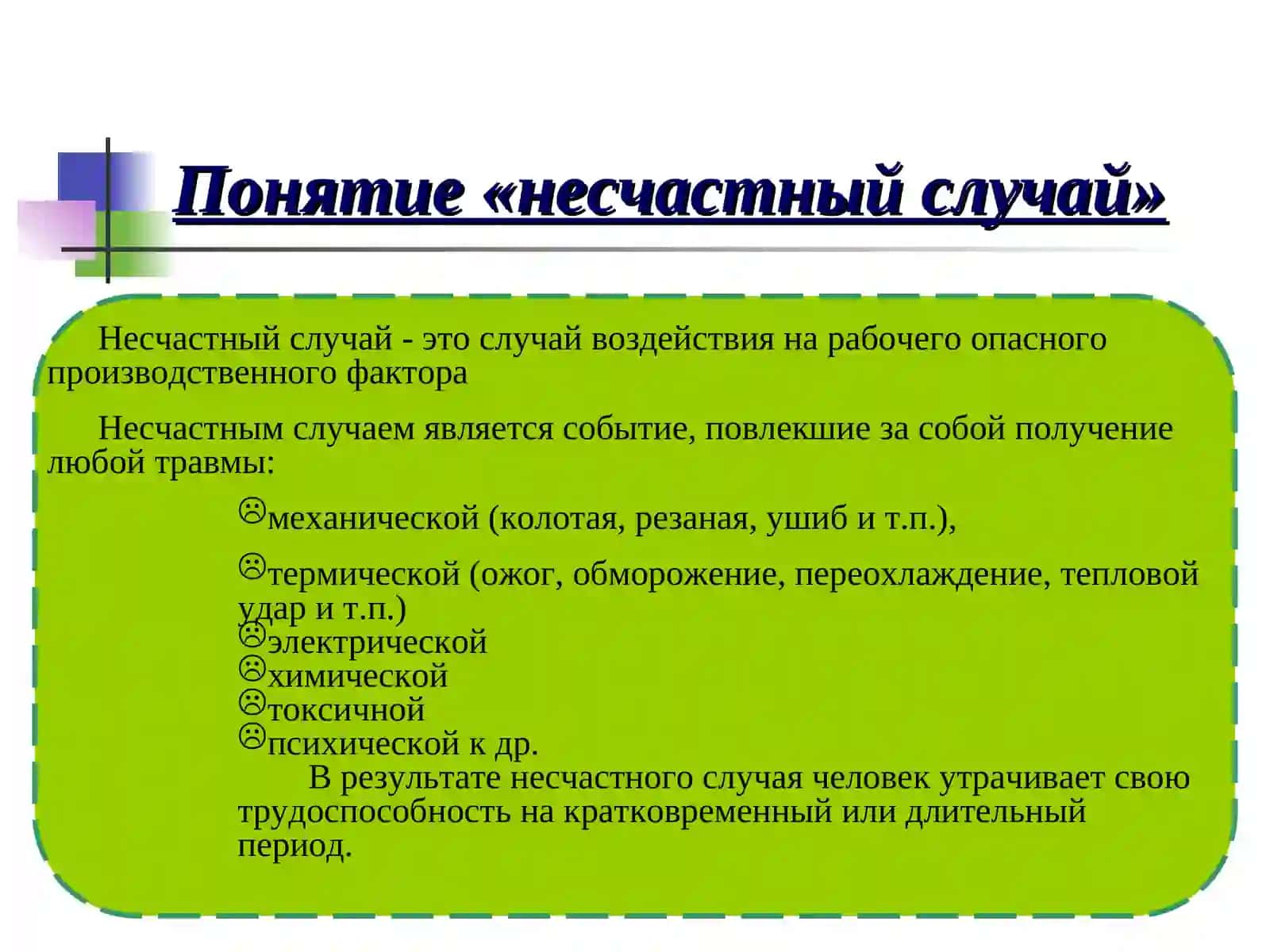 Понятие «несчастный случай»

Несчастный случай - это случай воздействия на рабочего опасного производственного фактора

Несчастным случаем является событие, повлекшие за собой получение любой травмы:

☹механической (колотая, резаная, ушиб и т.п.),

☹термической (ожог, обморожение, переохлаждение, тепловой удар и т.п.)
☹электрической
☹химической
☹токсичной
☹психической к др.
В результате несчастного случая человек утрачивает свою трудоспособность на кратковременный или длительный период.